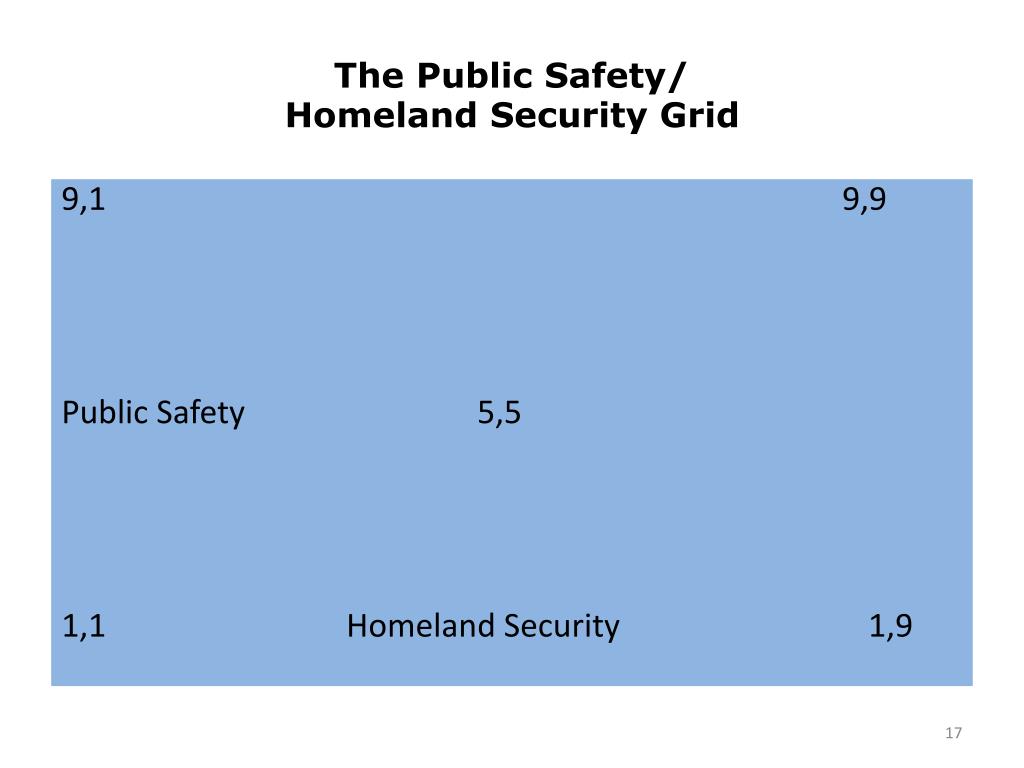 The Public Safety/
Homeland Security Grid

9,1 9,9

Public Safety 5,5

1,1 Homeland Security 1,9

17